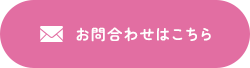 お問合わせはこちら